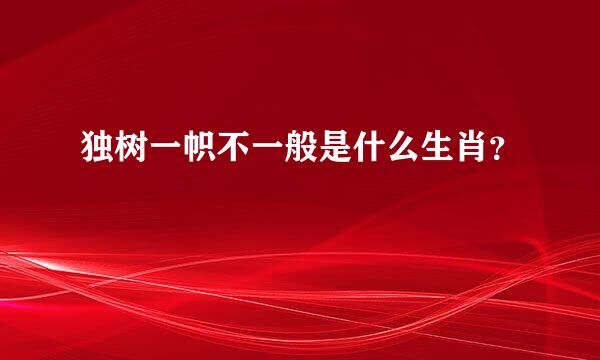 独树一帜不一般是什么生肖？